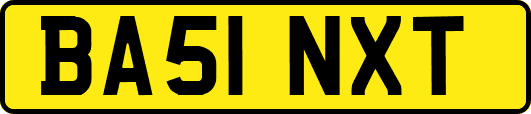 BA51 NXT